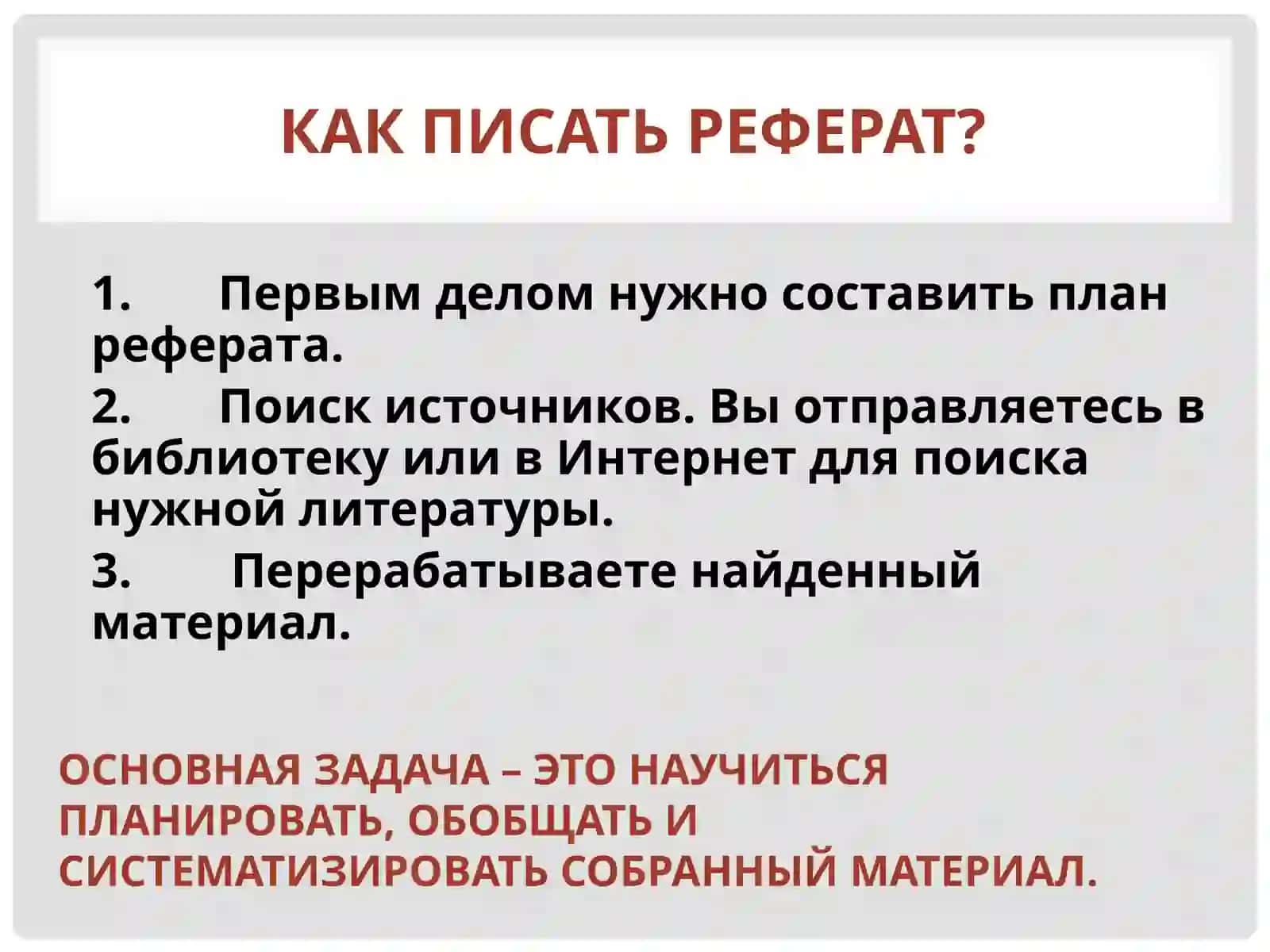 КАК ПИСАТЬ РЕФЕРАТ?

1. Первым делом нужно составить план реферата.

2. Поиск источников. Вы отправляетесь в библиотеку или в Интернет для поиска нужной литературы.

3. Перерабатываете найденный материал.

ОСНОВНАЯ ЗАДАЧА – ЭТО НАУЧИТЬСЯ ПЛАНИРОВАТЬ, ОБОБЩАТЬ И СИСТЕМАТИЗИРОВАТЬ СОБРАННЫЙ МАТЕРИАЛ.